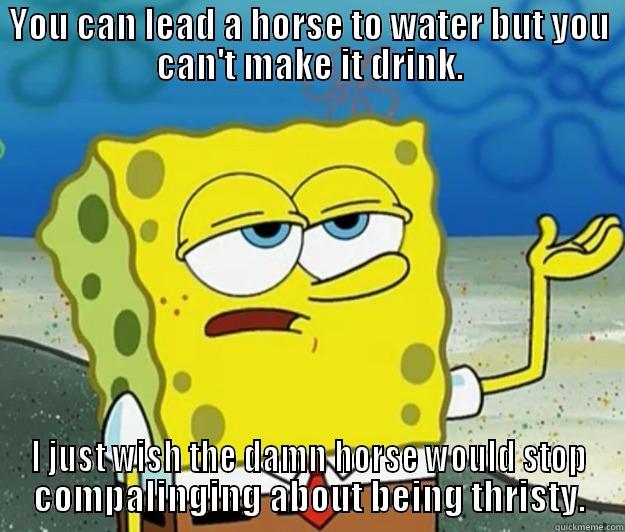 YOU CAN LEAD A HORSE TO WATER BUT YOU CAN'T MAKE IT DRINK.

I JUST WISH THE DAMN HORSE WOULD STOP COMPALINGING ABOUT BEING THRISTY.

quickmeme.com